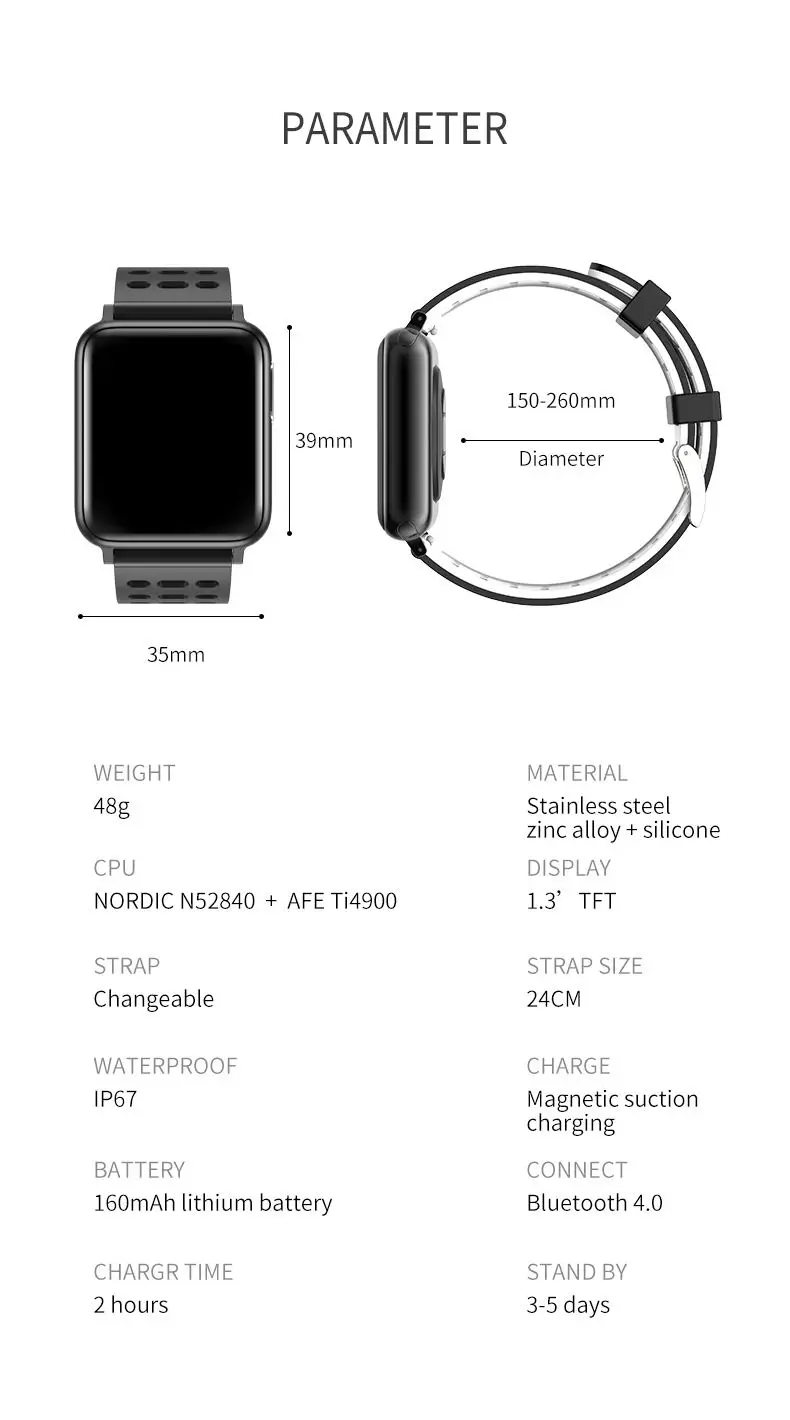 PARAMETER

39mm

35mm

150-260mm

Diameter

WEIGHT
48g

CPU
NORDIC N52840 + AFE Ti4900

STRAP
Changeable

WATERPROOF
IP67

BATTERY
160mAh lithium battery

CHARGR TIME
2 hours

MATERIAL
Stainless steel zinc alloy + silicone

DISPLAY
1.3' TFT

STRAP SIZE
24CM

CHARGE
Magnetic suction charging

CONNECT
Bluetooth 4.0

STAND BY
3-5 days